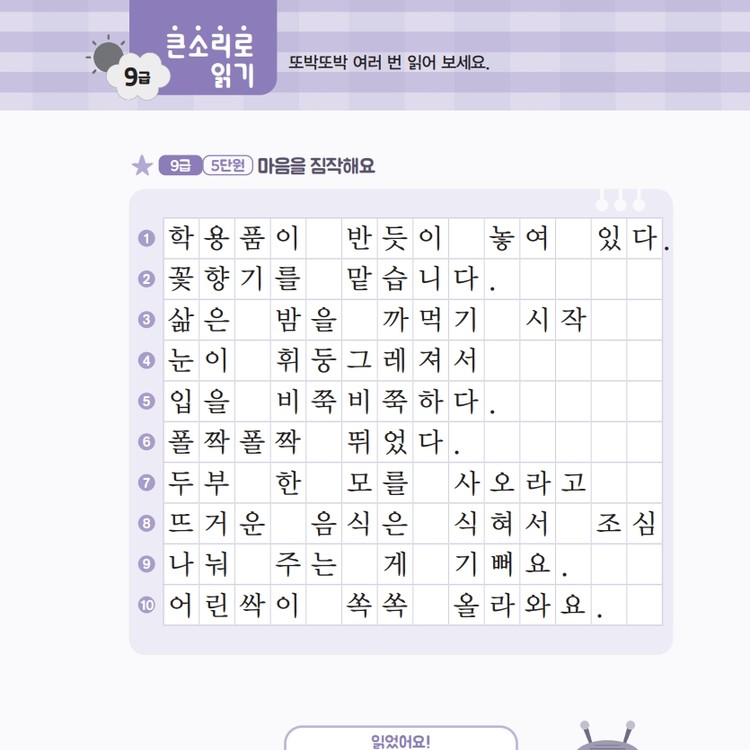 9급 큰소리로 읽기

또박또박 여러 번 읽어 보세요.

★ 9급 5단원 마음을 짐작해요

1 학용품이 반듯이 놓여 있다.
2 꽃향기를 맡습니다.
3 삶은 밤을 까먹기 시작
4 눈이 휘둥그레져서
5 입을 비쭉비쭉하다.
6 폴짝폴짝 뛰었다.
7 두부 한 모를 사오라고
8 뜨거운 음식은 식혀서 조심
9 나눠 주는 게 기뻐요.
10 어린싹이 쏙쏙 올라와요.

읽었어요!